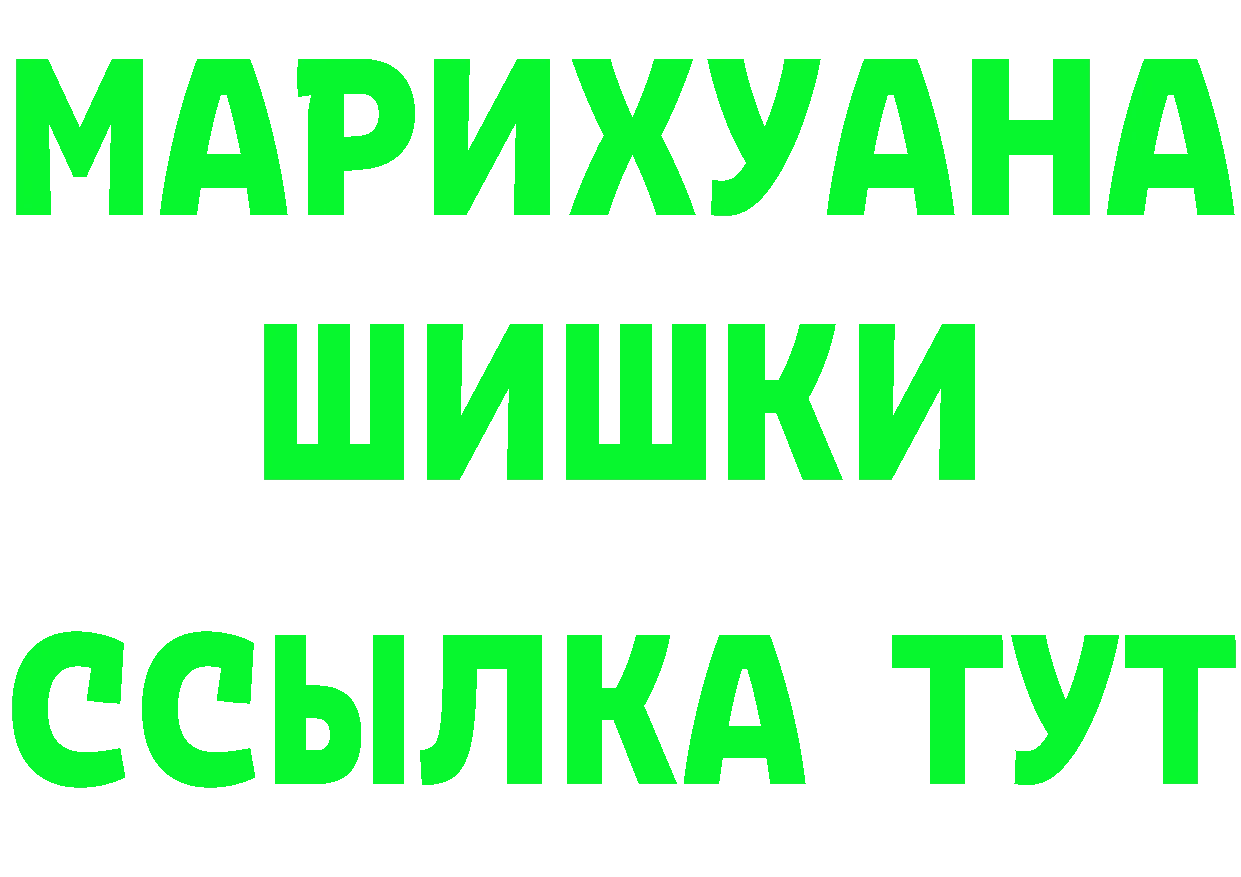 МАРИХУАНА
ШИШКИ
ССЫЛКА ТУТ